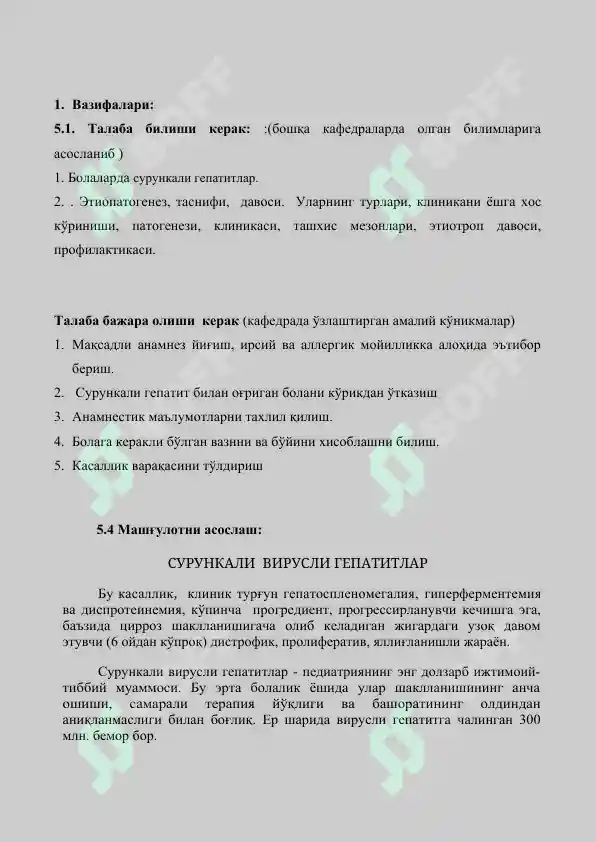 1. Вазифалари:

5.1. Талаба билиши керак: :(бошқа кафедраларда олган билимларига асосланиб )

1. Болаларда сурункали гепатитлар.

2. . Этиопатогенез, таснифи, давоси. Уларнинг турлари, клиникани ёшга хос кўриниши, патогенези, клиникаси, ташхис мезонлари, этиотроп давоси, профилактикаси.

Талаба бажара олиши керак (кафедрада ўзлаштирган амалий кўникмалар)

1. Мақсадли анамнез йиғиш, ирсий ва аллергик мойилликка алоҳида эътибор бериш.

2. Сурункали гепатит билан оғриган болани кўрикдан ўтказиш

3. Анамнестик маълумотларни тахлил қилиш.

4. Болага керакли бўлган вазнни ва бўйини хисоблашни билиш.

5. Касаллик варақасини тўлдириш

5.4 Машғулотни асослаш:

СУРУНКАЛИ ВИРУСЛИ ГЕПАТИТЛАР

Бу касаллик, клиник турғун гепатоспленомегалия, гиперферментемия ва диспротеинемия, кўпинча прогредиент, прогрессирланувчи кечишга эга, баъзида цирроз шаклланишигача олиб келадиган жигардаги узоқ давом этувчи (6 ойдан кўпроқ) дистрофик, пролифератив, яллиғланишли жараён.

Сурункали вирусли гепатитлар - педиатриянинг энг долзарб ижтимоий-тиббий муаммоси. Бу эрта болалик ёшида улар шаклланишининг анча ошиши, самарали терапия йўқлиги ва башоратининг олдиндан аниқланмаслиги билан боғлиқ. Ер шарида вирусли гепатитга чалинган 300 млн. бемор бор.